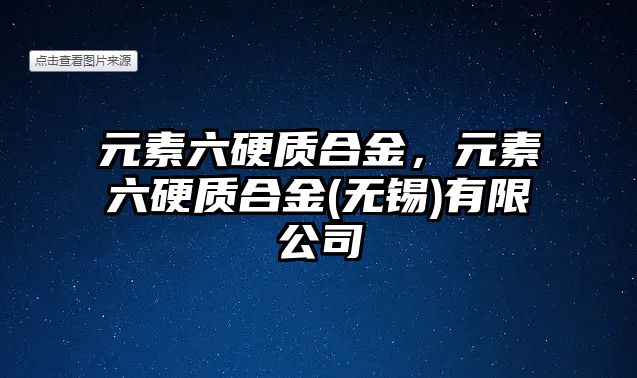 点击查看图片来源

元素六硬质合金，元素六硬质合金(无锡)有限公司